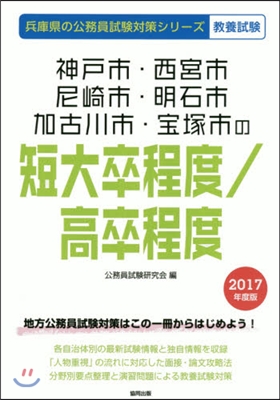 兵庫県の公務員試験対策シリーズ 教養試験

神戸市・西宮市
尼崎市・明石市
加古川市・宝塚市の

短大卒程度／
高卒程度

公務員試験研究会 編

2017
年度版

地方公務員試験対策はこの一冊からはじめよう！

各自治体別の最新試験情報と独自情報を収録
「人物重視」の流れに対応した面接・論文攻略法
分野別要点整理と演習問題による教養試験対策

協同出版